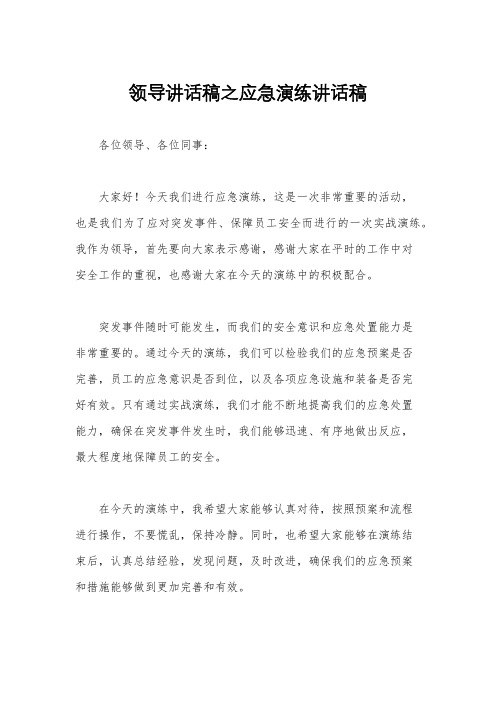 领导讲话稿之应急演练讲话稿

各位领导、各位同事：

大家好！今天我们进行应急演练，这是一次非常重要的活动，也是我们为了应对突发事件、保障员工安全而进行的一次实战演练。我作为领导，首先要向大家表示感谢，感谢大家在平时的工作中对安全工作的重视，也感谢大家在今天的演练中的积极配合。

突发事件随时可能发生，而我们的安全意识和应急处置能力是非常重要的。通过今天的演练，我们可以检验我们的应急预案是否完善，员工的应急意识是否到位，以及各项应急设施和装备是否完好有效。只有通过实战演练，我们才能不断地提高我们的应急处置能力，确保在突发事件发生时，我们能够迅速、有序地做出反应，最大程度地保障员工的安全。

在今天的演练中，我希望大家能够认真对待，按照预案和流程进行操作，不要慌乱，保持冷静。同时，也希望大家能够在演练结束后，认真总结经验，发现问题，及时改进，确保我们的应急预案和措施能够做到更加完善和有效。